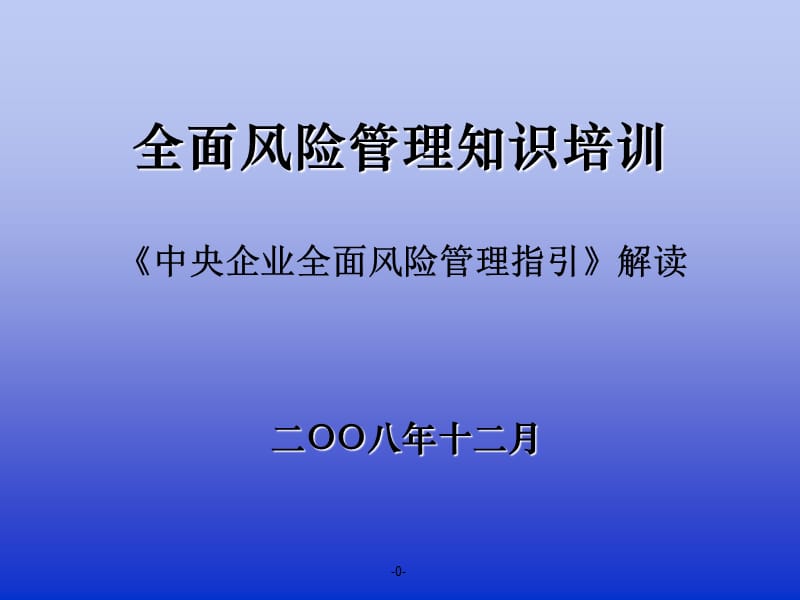 全面风险管理知识培训

《中央企业全面风险管理指引》解读

二OO八年十二月

-0-